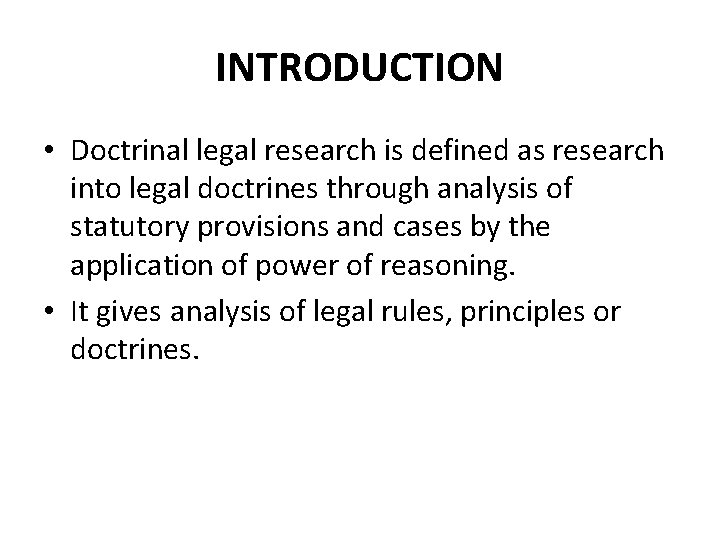 INTRODUCTION

• Doctrinal legal research is defined as research into legal doctrines through analysis of statutory provisions and cases by the application of power of reasoning.
• It gives analysis of legal rules, principles or doctrines.